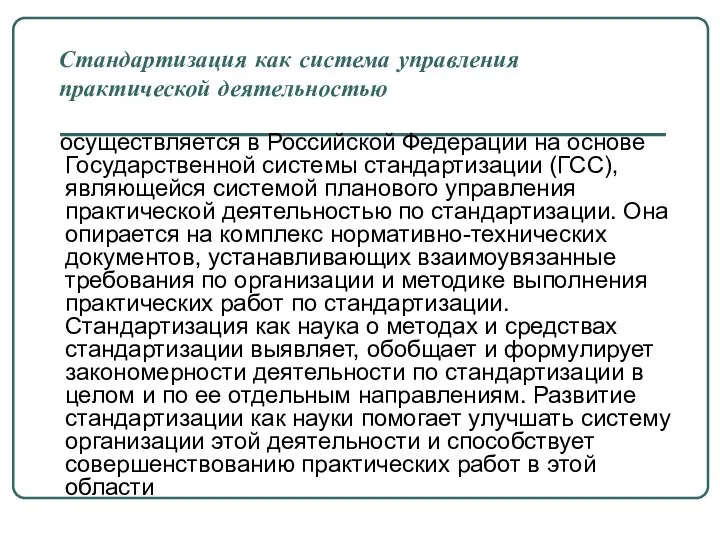 Стандартизация как система управления практической деятельностью

осуществляется в Российской Федерации на основе Государственной системы стандартизации (ГСС), являющейся системой планового управления практической деятельностью по стандартизации. Она опирается на комплекс нормативно-технических документов, устанавливающих взаимоувязанные требования по организации и методике выполнения практических работ по стандартизации. Стандартизация как наука о методах и средствах стандартизации выявляет, обобщает и формулирует закономерности деятельности по стандартизации в целом и по ее отдельным направлениям. Развитие стандартизации как науки помогает улучшать систему организации этой деятельности и способствует совершенствованию практических работ в этой области